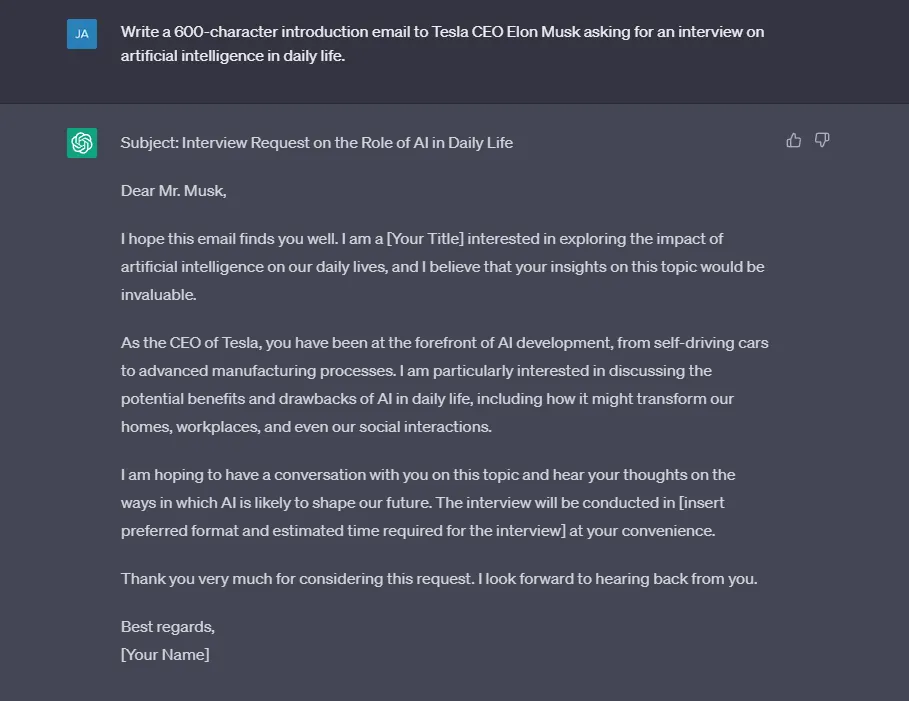 JA

Write a 600-character introduction email to Tesla CEO Elon Musk asking for an interview on artificial intelligence in daily life.

Subject: Interview Request on the Role of AI in Daily Life

Dear Mr. Musk,

I hope this email finds you well. I am a [Your Title] interested in exploring the impact of artificial intelligence on our daily lives, and I believe that your insights on this topic would be invaluable.

As the CEO of Tesla, you have been at the forefront of AI development, from self-driving cars to advanced manufacturing processes. I am particularly interested in discussing the potential benefits and drawbacks of AI in daily life, including how it might transform our homes, workplaces, and even our social interactions.

I am hoping to have a conversation with you on this topic and hear your thoughts on the ways in which AI is likely to shape our future. The interview will be conducted in [insert preferred format and estimated time required for the interview] at your convenience.

Thank you very much for considering this request. I look forward to hearing back from you.

Best regards,
[Your Name]